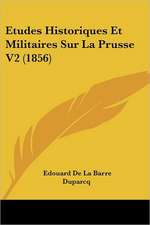 Etudes Historiques Et Militaires Sur La Prusse V2 (1856)

Edouard De La Barre Duparcq